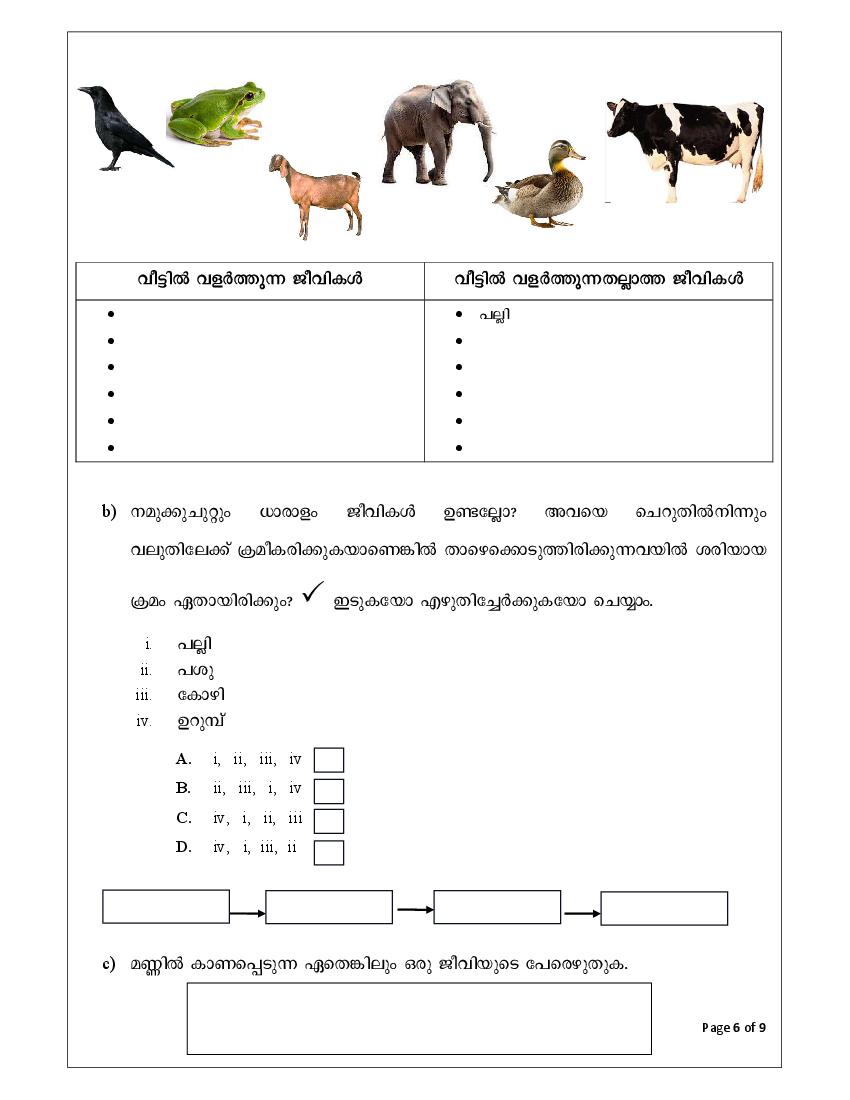 | വീട്ടിൽ വളർത്തുന്ന ജീവികൾ | വീട്ടിൽ വളർത്തുന്നതല്ലാത്ത ജീവികൾ |
|---|---|
| • | • പല്ലി |
| • | • |
| • | • |
| • | • |
| • | • |
| • | • |

b) നമുക്കുചുറ്റും ധാരാളം ജീവികൾ ഉണ്ടല്ലോ? അവയെ ചെറുതിൽനിന്നും വലുതിലേക്ക് ക്രമീകരിക്കുകയാണെങ്കിൽ താഴെക്കൊടുത്തിരിക്കുന്നവയിൽ ശരിയായ ക്രമം ഏതായിരിക്കും? ✓ ഇടുകയോ എഴുതിച്ചേർക്കുകയോ ചെയ്യാം.

i. പല്ലി
ii. പശു
iii. കോഴി
iv. ഉറുമ്പ്

A. i, ii, iii, iv
B. ii, iii, i, iv
C. iv, i, ii, iii
D. iv, i, iii, ii

c) മണ്ണിൽ കാണപ്പെടുന്ന ഏതെങ്കിലും ഒരു ജീവിയുടെ പേരെഴുതുക.

Page 6 of 9